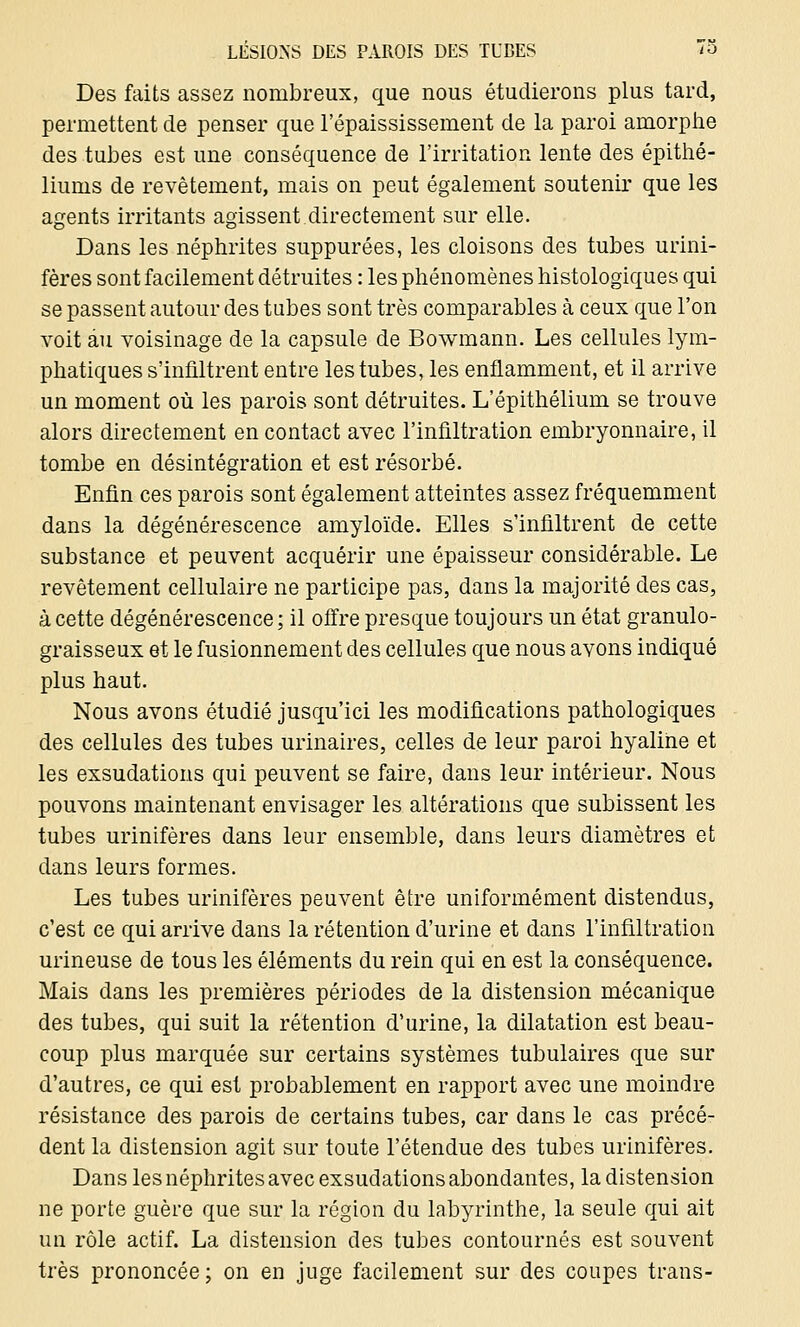 LÉSIONS DES PAROIS DES TUBES 75

Des faits assez nombreux, que nous étudierons plus tard, permettent de penser que l'épaississement de la paroi amorphe des tubes est une conséquence de l'irritation lente des épithéliums de revêtement, mais on peut également soutenir que les agents irritants agissent directement sur elle.

Dans les néphrites suppurées, les cloisons des tubes urinifères sont facilement détruites : les phénomènes histologiques qui se passent autour des tubes sont très comparables à ceux que l'on voit au voisinage de la capsule de Bowmann. Les cellules lymphatiques s'infiltrent entre les tubes, les enflamment, et il arrive un moment où les parois sont détruites. L'épithélium se trouve alors directement en contact avec l'infiltration embryonnaire, il tombe en désintégration et est résorbé.

Enfin ces parois sont également atteintes assez fréquemment dans la dégénérescence amyloïde. Elles s'infiltrent de cette substance et peuvent acquérir une épaisseur considérable. Le revêtement cellulaire ne participe pas, dans la majorité des cas, à cette dégénérescence; il offre presque toujours un état granulo-graisseux et le fusionnement des cellules que nous avons indiqué plus haut.

Nous avons étudié jusqu'ici les modifications pathologiques des cellules des tubes urinaires, celles de leur paroi hyaline et les exsudations qui peuvent se faire, dans leur intérieur. Nous pouvons maintenant envisager les altérations que subissent les tubes urinifères dans leur ensemble, dans leurs diamètres et dans leurs formes.

Les tubes urinifères peuvent être uniformément distendus, c'est ce qui arrive dans la rétention d'urine et dans l'infiltration urineuse de tous les éléments du rein qui en est la conséquence. Mais dans les premières périodes de la distension mécanique des tubes, qui suit la rétention d'urine, la dilatation est beaucoup plus marquée sur certains systèmes tubulaires que sur d'autres, ce qui est probablement en rapport avec une moindre résistance des parois de certains tubes, car dans le cas précédent la distension agit sur toute l'étendue des tubes urinifères.

Dans les néphrites avec exsudations abondantes, la distension ne porte guère que sur la région du labyrinthe, la seule qui ait un rôle actif. La distension des tubes contournés est souvent très prononcée; on en juge facilement sur des coupes trans-